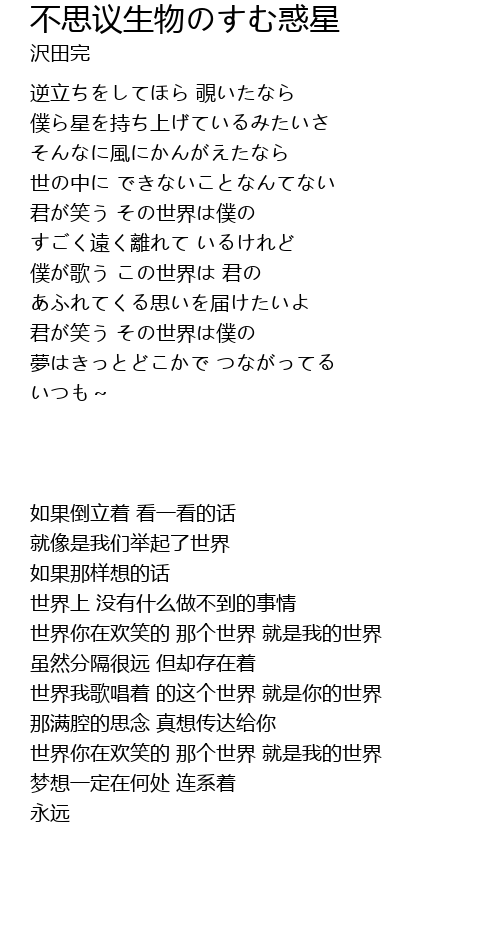 不思议生物のすむ惑星
沢田完

逆立ちをしてほら 覗いたなら
僕ら星を持ち上げているみたいさ
そんなに風にかんがえたなら
世の中に できないことなんてない
君が笑う その世界は僕の
すごく遠く離れて いるけれど
僕が歌う この世界は 君の
あふれてくる思いを届けたいよ
君が笑う その世界は僕の
夢はきっとどこかで つながってる
いつも～

如果倒立着 看一看的话
就像是我们举起了世界
如果那样想的话
世界上 没有什么做不到的事情
世界你在欢笑的 那个世界 就是我的世界
虽然分隔很远 但却存在着
世界我歌唱着 的这个世界 就是你的世界
那满腔的思念 真想传达给你
世界你在欢笑的 那个世界 就是我的世界
梦想一定在何处 连系着
永远